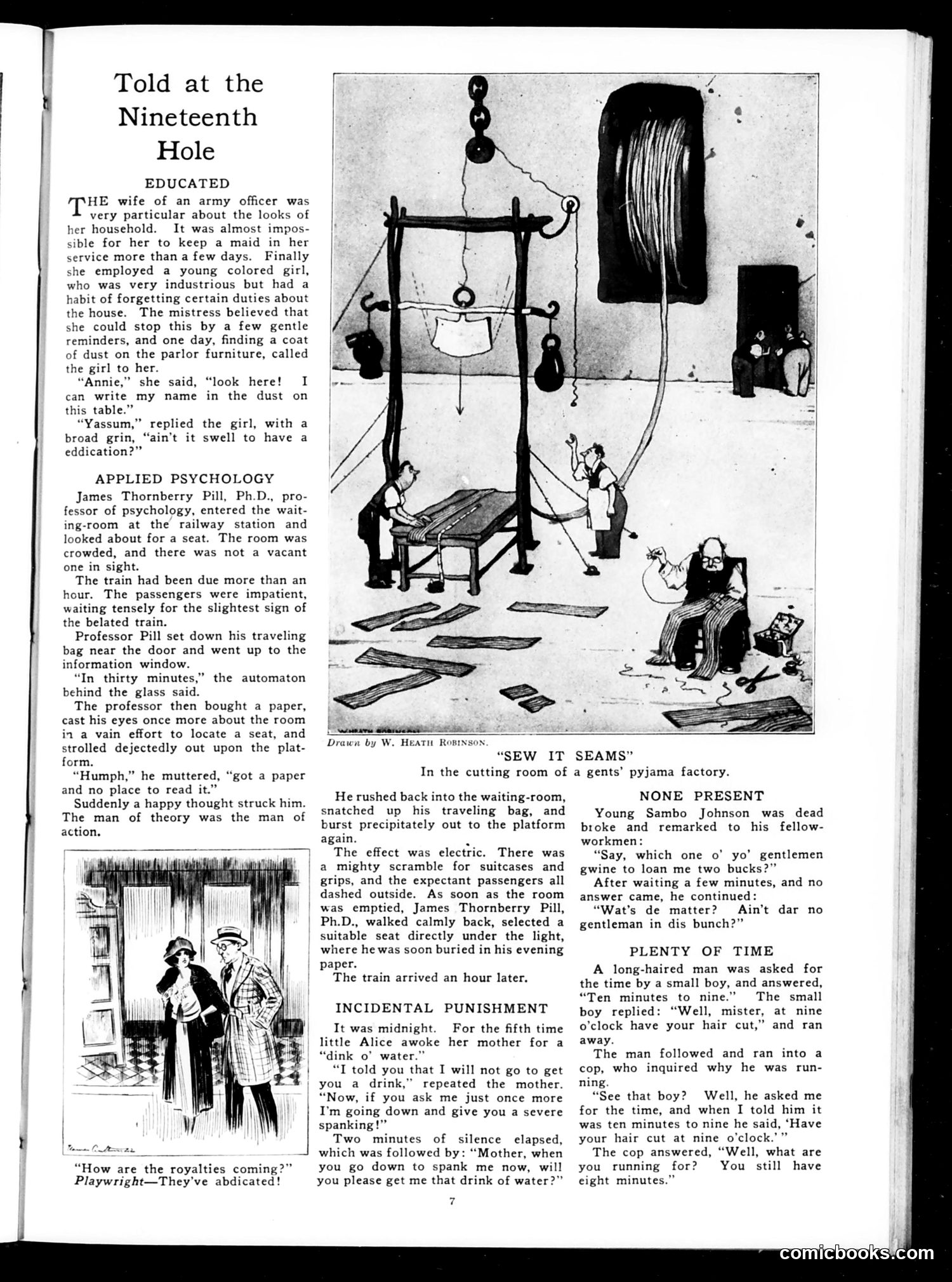 Told at the Nineteenth Hole

EDUCATED

THE wife of an army officer was very particular about the looks of her household. It was almost impossible for her to keep a maid in her service more than a few days. Finally she employed a young colored girl, who was very industrious but had a habit of forgetting certain duties about the house. The mistress believed that she could stop this by a few gentle reminders, and one day, finding a coat of dust on the parlor furniture, called the girl to her.

"Annie," she said, "look here! I can write my name in the dust on this table."

"Yassum," replied the girl, with a broad grin, "ain't it swell to have a eddication?"

APPLIED PSYCHOLOGY

James Thornberry Pill, Ph.D., professor of psychology, entered the waiting-room at the railway station and looked about for a seat. The room was crowded, and there was not a vacant one in sight.

The train had been due more than an hour. The passengers were impatient, waiting tensely for the slightest sign of the belated train.

Professor Pill set down his traveling bag near the door and went up to the information window.

"In thirty minutes," the automaton behind the glass said.

The professor then bought a paper, cast his eyes once more about the room in a vain effort to locate a seat, and strolled dejectedly out upon the platform.

"Humph," he muttered, "got a paper and no place to read it."

Suddenly a happy thought struck him. The man of theory was the man of action.

"How are the royalties coming?"
Playwright—They've abdicated!

W. HEATH ROBINSON
Drawn by W. HEATH ROBINSON.

"SEW IT SEAMS"
In the cutting room of a gents' pyjama factory.

He rushed back into the waiting-room, snatched up his traveling bag, and burst precipitately out to the platform again.

The effect was electric. There was a mighty scramble for suitcases and grips, and the expectant passengers all dashed outside. As soon as the room was emptied, James Thornberry Pill, Ph.D., walked calmly back, selected a suitable seat directly under the light, where he was soon buried in his evening paper.

The train arrived an hour later.

INCIDENTAL PUNISHMENT

It was midnight. For the fifth time little Alice awoke her mother for a "dink o' water."

"I told you that I will not go to get you a drink," repeated the mother. "Now, if you ask me just once more I'm going down and give you a severe spanking!"

Two minutes of silence elapsed, which was followed by: "Mother, when you go down to spank me now, will you please get me that drink of water?"

NONE PRESENT

Young Sambo Johnson was dead broke and remarked to his fellow-workmen:

"Say, which one o' yo' gentlemen gwine to loan me two bucks?"

After waiting a few minutes, and no answer came, he continued:

"Wat's de matter? Ain't dar no gentleman in dis bunch?"

PLENTY OF TIME

A long-haired man was asked for the time by a small boy, and answered, "Ten minutes to nine." The small boy replied: "Well, mister, at nine o'clock have your hair cut," and ran away.

The man followed and ran into a cop, who inquired why he was running.

"See that boy? Well, he asked me for the time, and when I told him it was ten minutes to nine he said, 'Have your hair cut at nine o'clock.'"

The cop answered, "Well, what are you running for? You still have eight minutes."

7

comicbooks.com